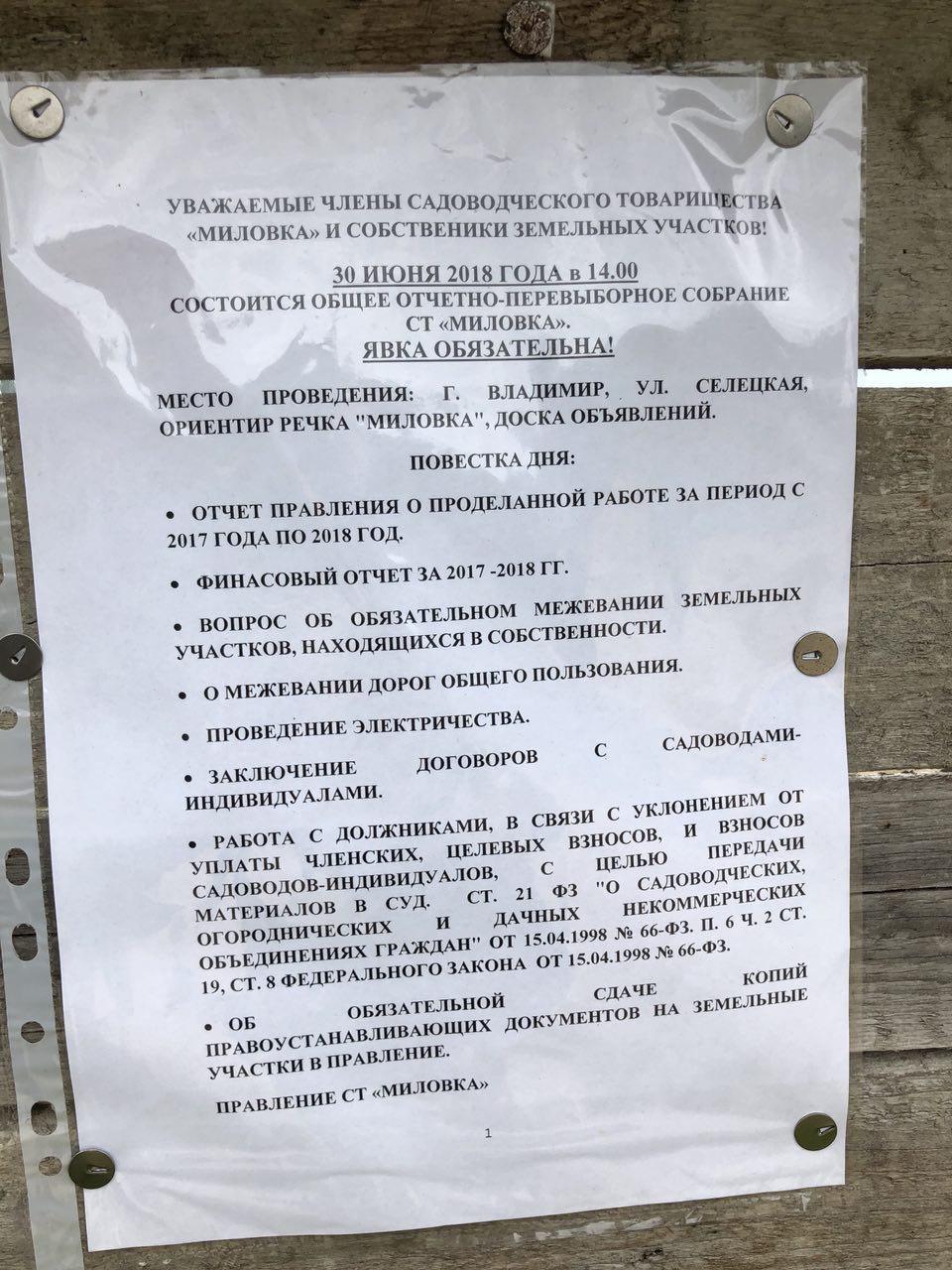 УВАЖАЕМЫЕ ЧЛЕНЫ САДОВОДЧЕСКОГО ТОВАРИЩЕСТВА «МИЛОВКА» И СОБСТВЕНИКИ ЗЕМЕЛЬНЫХ УЧАСТКОВ!

30 ИЮНЯ 2018 ГОДА в 14.00
СОСТОИТСЯ ОБЩЕЕ ОТЧЕТНО-ПЕРЕВЫБОРНОЕ СОБРАНИЕ СТ «МИЛОВКА».
ЯВКА ОБЯЗАТЕЛЬНА!

МЕСТО ПРОВЕДЕНИЯ: Г. ВЛАДИМИР, УЛ. СЕЛЕЦКАЯ, ОРИЕНТИР РЕЧКА "МИЛОВКА", ДОСКА ОБЪЯВЛЕНИЙ.

ПОВЕСТКА ДНЯ:

• ОТЧЕТ ПРАВЛЕНИЯ О ПРОДЕЛАННОЙ РАБОТЕ ЗА ПЕРИОД С 2017 ГОДА ПО 2018 ГОД.

• ФИНАСОВЫЙ ОТЧЕТ ЗА 2017 -2018 ГГ.

• ВОПРОС ОБ ОБЯЗАТЕЛЬНОМ МЕЖЕВАНИИ ЗЕМЕЛЬНЫХ УЧАСТКОВ, НАХОДЯЩИХСЯ В СОБСТВЕННОСТИ.

• О МЕЖЕВАНИИ ДОРОГ ОБЩЕГО ПОЛЬЗОВАНИЯ.

• ПРОВЕДЕНИЕ ЭЛЕКТРИЧЕСТВА.

• ЗАКЛЮЧЕНИЕ ДОГОВОРОВ С САДОВОДАМИ-ИНДИВИДУАЛАМИ.

• РАБОТА С ДОЛЖНИКАМИ, В СВЯЗИ С УКЛОНЕНИЕМ ОТ УПЛАТЫ ЧЛЕНСКИХ, ЦЕЛЕВЫХ ВЗНОСОВ, И ВЗНОСОВ САДОВОДОВ-ИНДИВИДУАЛОВ, С ЦЕЛЬЮ ПЕРЕДАЧИ МАТЕРИАЛОВ В СУД. СТ. 21 ФЗ "О САДОВОДЧЕСКИХ, ОГОРОДНИЧЕСКИХ И ДАЧНЫХ НЕКОММЕРЧЕСКИХ ОБЪЕДИНЕНИЯХ ГРАЖДАН" ОТ 15.04.1998 № 66-ФЗ. П. 6 Ч. 2 СТ. 19, СТ. 8 ФЕДЕРАЛЬНОГО ЗАКОНА ОТ 15.04.1998 № 66-ФЗ.

• ОБ ОБЯЗАТЕЛЬНОЙ СДАЧЕ КОПИЙ ПРАВОУСТАНАВЛИВАЮЩИХ ДОКУМЕНТОВ НА ЗЕМЕЛЬНЫЕ УЧАСТКИ В ПРАВЛЕНИЕ.

ПРАВЛЕНИЕ СТ «МИЛОВКА»

1